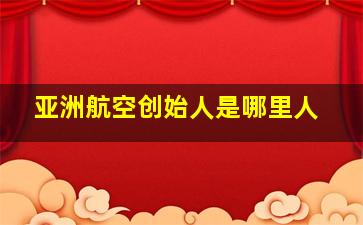 亚洲航空创始人是哪里人